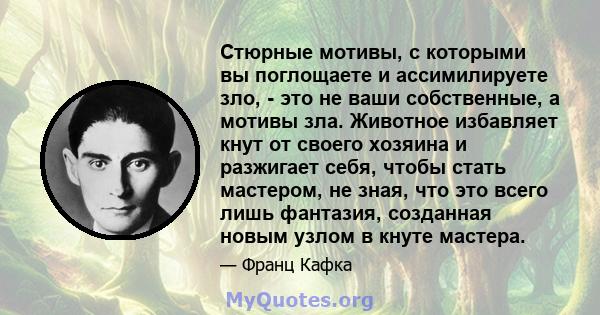 Стюрные мотивы, с которыми вы поглощаете и ассимилируете зло, - это не ваши собственные, а мотивы зла. Животное избавляет кнут от своего хозяина и разжигает себя, чтобы стать мастером, не зная, что это всего лишь фантазия, созданная новым узлом в кнуте мастера.

— Франц Кафка

MyQuotes.org